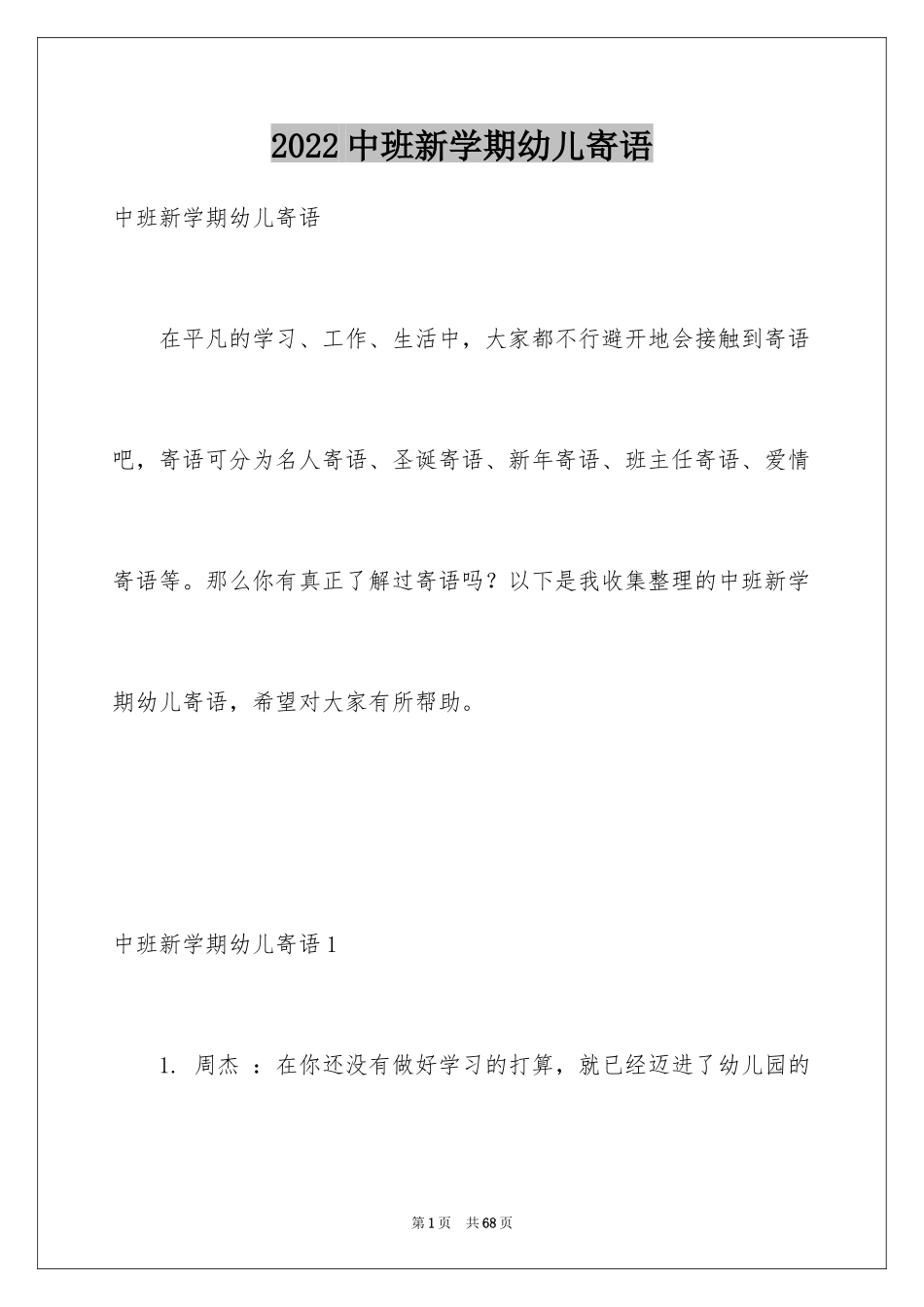 2022 中班新学期幼儿寄语

中班新学期幼儿寄语

在平凡的学习、工作、生活中，大家都不行避开地会接触到寄语吧，寄语可分为名人寄语、圣诞寄语、新年寄语、班主任寄语、爱情寄语等。那么你有真正了解过寄语吗？以下是我收集整理的中班新学期幼儿寄语，希望对大家有所帮助。

中班新学期幼儿寄语 1

1. 周杰 ：在你还没有做好学习的打算，就已经迈进了幼儿园的

第 1 页 共 68 页